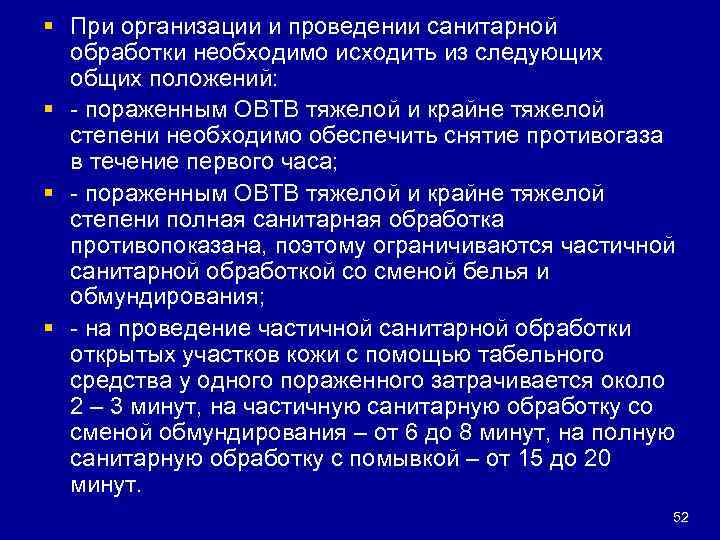 При организации и проведении санитарной обработки необходимо исходить из следующих общих положений:

- пораженным ОВТВ тяжелой и крайне тяжелой степени необходимо обеспечить снятие противогаза в течение первого часа;

- пораженным ОВТВ тяжелой и крайне тяжелой степени полная санитарная обработка противопоказана, поэтому ограничиваются частичной санитарной обработкой со сменой белья и обмундирования;

- на проведение частичной санитарной обработки открытых участков кожи с помощью табельного средства у одного пораженного затрачивается около 2 – 3 минут, на частичную санитарную обработку со сменой обмундирования – от 6 до 8 минут, на полную санитарную обработку с помывкой – от 15 до 20 минут.

52